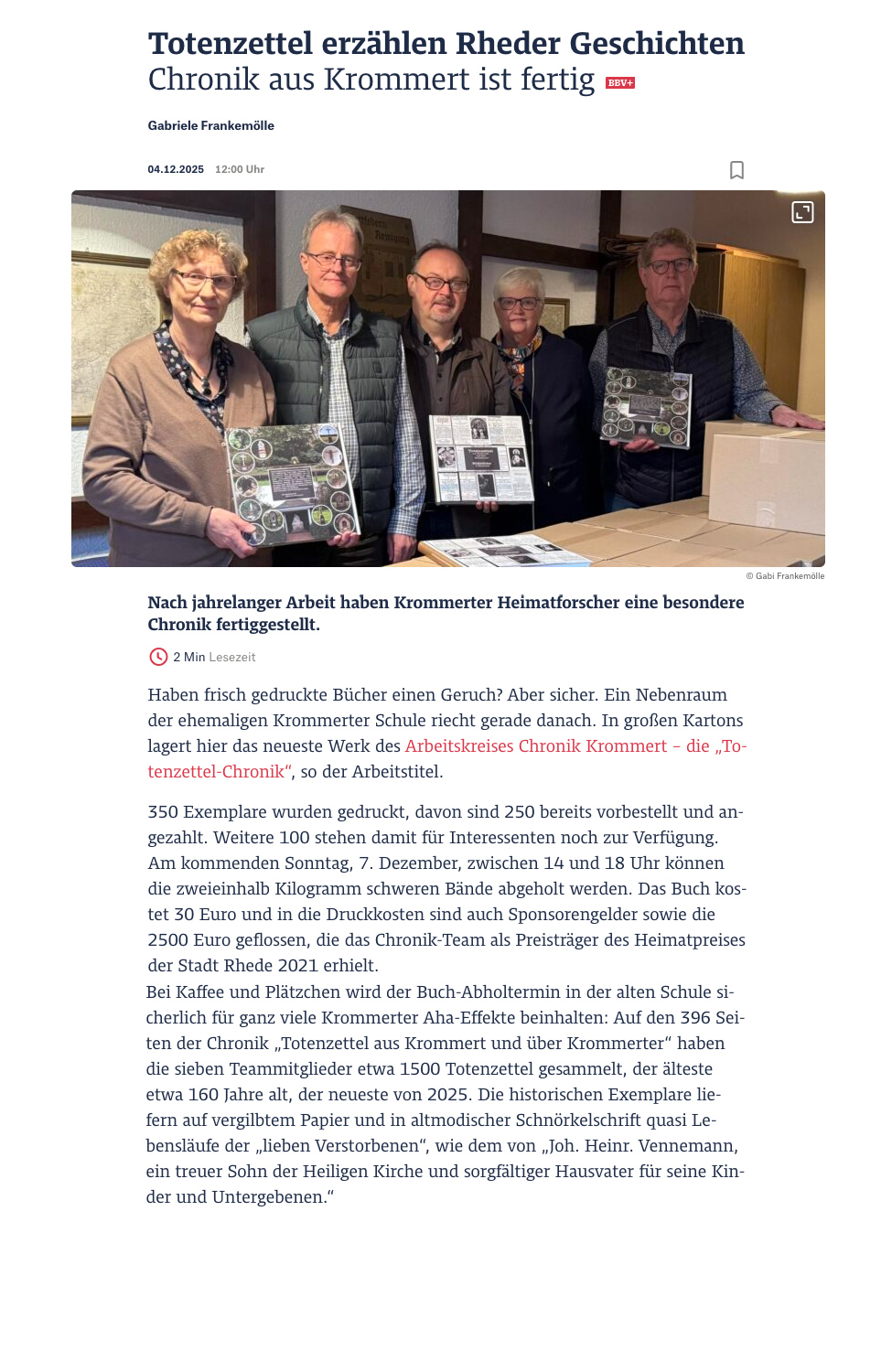 Totenzettel erzählen Rheder Geschichten
Chronik aus Krommert ist fertig BBV+

Gabriele Frankemölle

04.12.2025 12:00 Uhr

© Gabi Frankemölle

Nach jahrelanger Arbeit haben Krommerter Heimatforscher eine besondere Chronik fertiggestellt.

2 Min Lesezeit

Haben frisch gedruckte Bücher einen Geruch? Aber sicher. Ein Nebenraum der ehemaligen Krommerter Schule riecht gerade danach. In großen Kartons lagert hier das neueste Werk des Arbeitskreises Chronik Krommert – die „Totenzettel-Chronik“, so der Arbeitstitel.

350 Exemplare wurden gedruckt, davon sind 250 bereits vorbestellt und angezahlt. Weitere 100 stehen damit für Interessenten noch zur Verfügung. Am kommenden Sonntag, 7. Dezember, zwischen 14 und 18 Uhr können die zweieinhalb Kilogramm schweren Bände abgeholt werden. Das Buch kostet 30 Euro und in die Druckkosten sind auch Sponsorengelder sowie die 2500 Euro geflossen, die das Chronik-Team als Preisträger des Heimatpreises der Stadt Rhede 2021 erhielt.
Bei Kaffee und Plätzchen wird der Buch-Abholtermin in der alten Schule sicherlich für ganz viele Krommerter Aha-Effekte beinhalten: Auf den 396 Seiten der Chronik „Totenzettel aus Krommert und über Krommerter“ haben die sieben Teammitglieder etwa 1500 Totenzettel gesammelt, der älteste etwa 160 Jahre alt, der neueste von 2025. Die historischen Exemplare liefern auf vergilbtem Papier und in altmodischer Schnörkelschrift quasi Lebensläufe der „lieben Verstorbenen“, wie dem von „Joh. Heinr. Vennemann, ein treuer Sohn der Heiligen Kirche und sorgfältiger Hausvater für seine Kinder und Untergebenen.“